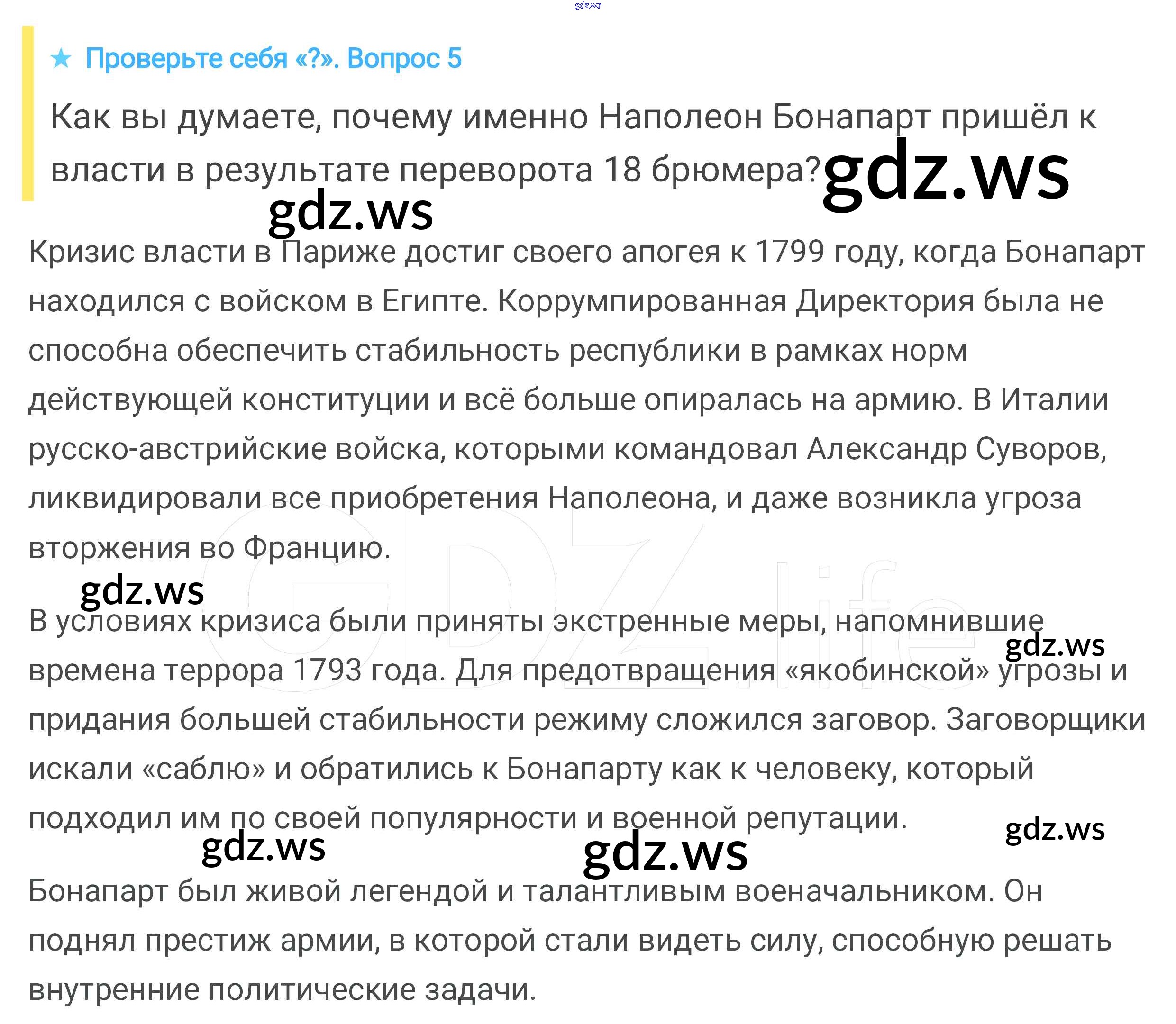 ★ Проверьте себя «?». Вопрос 5

Как вы думаете, почему именно Наполеон Бонапарт пришёл к власти в результате переворота 18 брюмера?

Кризис власти в Париже достиг своего апогея к 1799 году, когда Бонапарт находился с войском в Египте. Коррумпированная Директория была не способна обеспечить стабильность республики в рамках норм действующей конституции и всё больше опиралась на армию. В Италии русско-австрийские войска, которыми командовал Александр Суворов, ликвидировали все приобретения Наполеона, и даже возникла угроза вторжения во Францию.

В условиях кризиса были приняты экстренные меры, напомнившие времена террора 1793 года. Для предотвращения «якобинской» угрозы и придания большей стабильности режиму сложился заговор. Заговорщики искали «саблю» и обратились к Бонапарту как к человеку, который подходил им по своей популярности и военной репутации.

Бонапарт был живой легендой и талантливым военачальником. Он поднял престиж армии, в которой стали видеть силу, способную решать внутренние политические задачи.

gdz.ws

GDZ.life